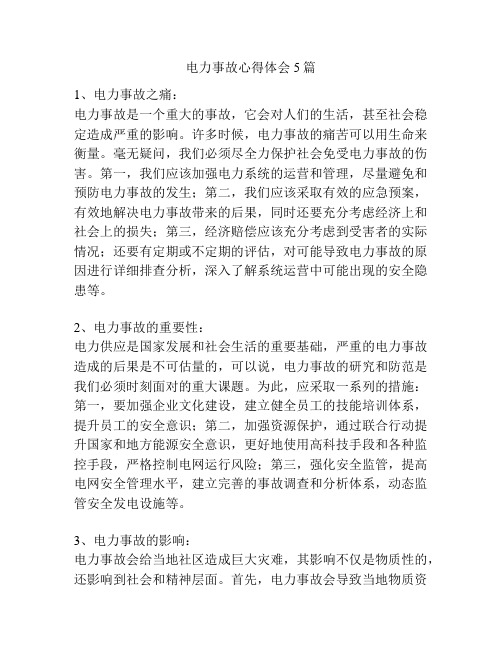 电力事故心得体会5篇

1、电力事故之痛：
电力事故是一个重大的事故，它会对人们的生活，甚至社会稳定造成严重的影响。许多时候，电力事故的痛苦可以用生命来衡量。毫无疑问，我们必须尽全力保护社会免受电力事故的伤害。第一，我们应该加强电力系统的运营和管理，尽量避免和预防电力事故的发生；第二，我们应该采取有效的应急预案，有效地解决电力事故带来的后果，同时还要充分考虑经济上和社会上的损失；第三，经济赔偿应该充分考虑到受害者的实际情况；还要有定期或不定期的评估，对可能导致电力事故的原因进行详细排查分析，深入了解系统运营中可能出现的安全隐患等。

2、电力事故的重要性：
电力供应是国家发展和社会生活的重要基础，严重的电力事故造成的后果是不可估量的，可以说，电力事故的研究和防范是我们必须时刻面对的重大课题。为此，应采取一系列的措施：第一，要加强企业文化建设，建立健全员工的技能培训体系，提升员工的安全意识；第二，加强资源保护，通过联合行动提升国家和地方能源安全意识，更好地使用高科技手段和各种监控手段，严格控制电网运行风险；第三，强化安全监管，提高电网安全管理水平，建立完善的事故调查和分析体系，动态监管安全发电设施等。

3、电力事故的影响：
电力事故会给当地社区造成巨大灾难，其影响不仅是物质性的，还影响到社会和精神层面。首先，电力事故会导致当地物质资